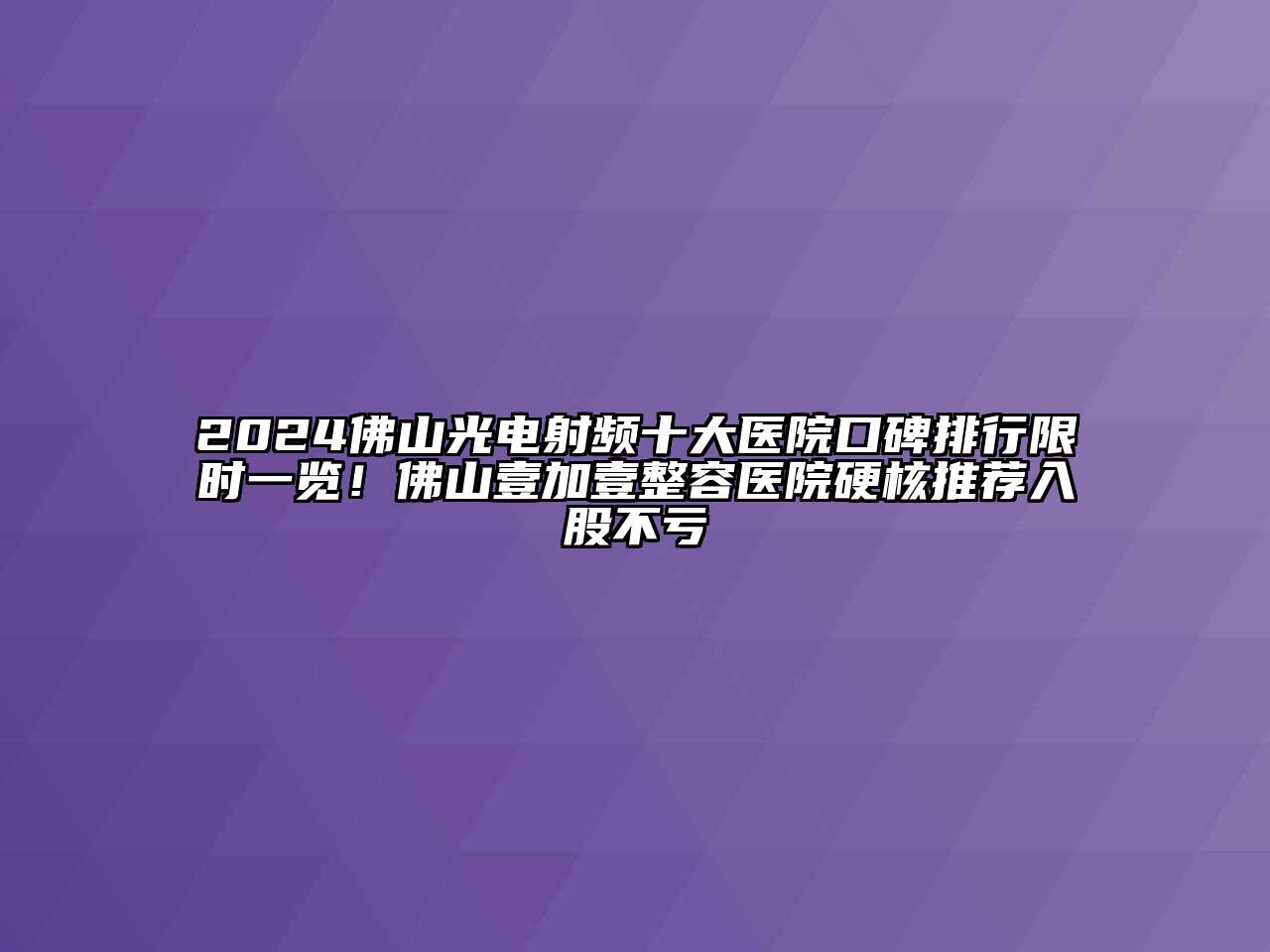 2024佛山光电射频十大医院口碑排行限时一览！佛山壹加壹整容医院硬核推荐入股不亏